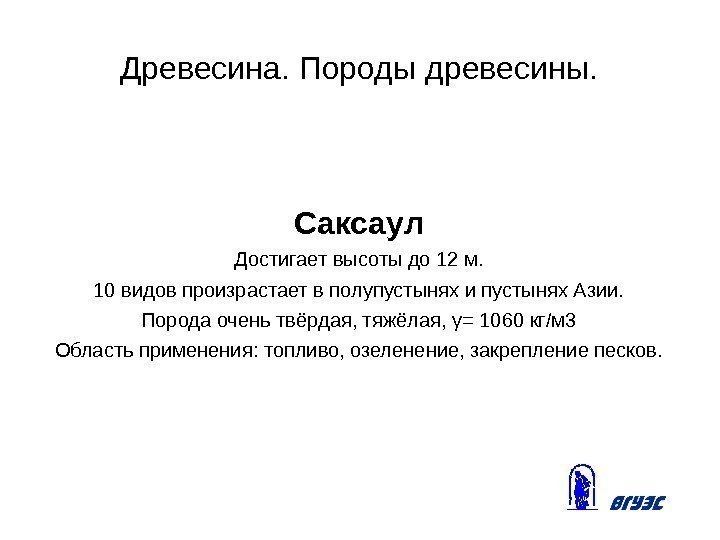 Древесина. Породы древесины.

Саксаул

Достигает высоты до 12 м.

10 видов произрастает в полупустынях и пустынях Азии.

Порода очень твёрдая, тяжёлая, γ= 1060 кг/м3

Область применения: топливо, озеленение, закрепление песков.

ВГУЭС